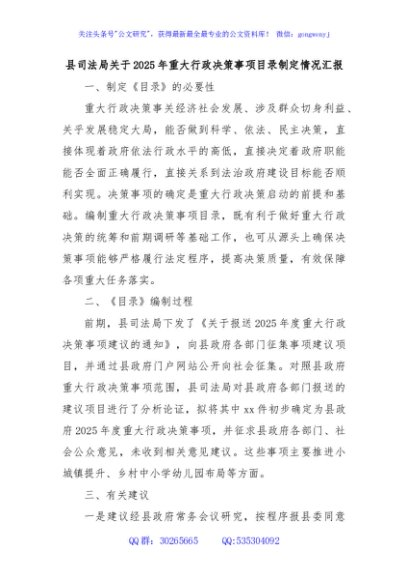 关注头条号"公文研究"，获得最新最全最专业的公文资料库！ 微信：gongwenyj

县司法局关于2025年重大行政决策事项目录制定情况汇报

一、制定《目录》的必要性

重大行政决策事关经济社会发展、涉及群众切身利益、关乎发展稳定大局，能否做到科学、依法、民主决策，直接体现着政府依法行政水平的高低，直接决定着政府职能能否全面正确履行，直接关系到法治政府建设目标能否顺利实现。决策事项的确定是重大行政决策启动的前提和基础。编制重大行政决策事项目录，既有利于做好重大行政决策的统筹和前期调研等基础工作，也可从源头上确保决策事项能够严格履行法定程序，提高决策质量，有效保障各项重大任务落实。

二、《目录》编制过程

前期，县司法局下发了《关于报送2025年度重大行政决策事项建议的通知》，向县政府各部门征集事项建议项目，并通过县政府门户网站公开向社会征集。对照县政府重大行政决策事项范围，县司法局对县政府各部门报送的建议项目进行了分析论证，拟将其中xx件初步确定为县政府2025年度重大行政决策事项，并征求县政府各部门、社会公众意见，未收到相关意见建议。这些事项主要推进小城镇提升、乡村中小学幼儿园布局等方面。

三、有关建议

一是建议经县政府常务会议研究，按程序报县委同意

QQ群：30265665 QQ:535304092